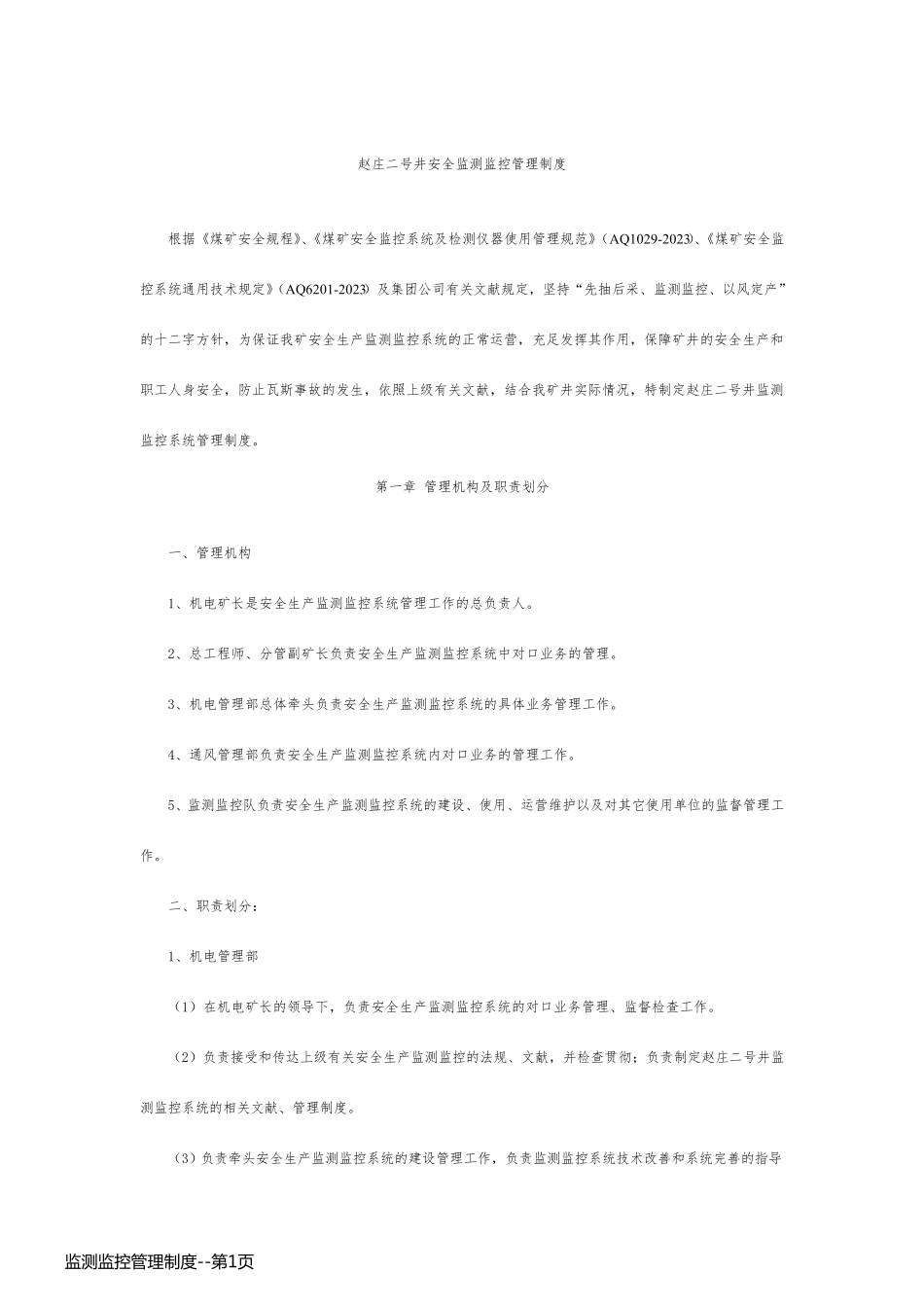 赵庄二号井安全监测监控管理制度

根据《煤矿安全规程》、《煤矿安全监控系统及检测仪器使用管理规范》（AQ1029-2023)、《煤矿安全监控系统通用技术规定》（AQ6201-2023）及集团公司有关文献规定，坚持“先抽后采、监测监控、以风定产”的十二字方针，为保证我矿安全生产监测监控系统的正常运营，充足发挥其作用，保障矿井的安全生产和职工人身安全，防止瓦斯事故的发生，依照上级有关文献，结合我矿井实际情况，特制定赵庄二号井监测监控系统管理制度。

第一章 管理机构及职责划分

一、管理机构

1、机电矿长是安全生产监测监控系统管理工作的总负责人。

2、总工程师、分管副矿长负责安全生产监测监控系统中对口业务的管理。

3、机电管理部总体牵头负责安全生产监测监控系统的具体业务管理工作。

4、通风管理部负责安全生产监测监控系统内对口业务的管理工作。

5、监测监控队负责安全生产监测监控系统的建设、使用、运营维护以及对其它使用单位的监督管理工作。

二、职责划分：

1、机电管理部

（1）在机电矿长的领导下，负责安全生产监测监控系统的对口业务管理、监督检查工作。

（2）负责接受和传达上级有关安全生产监测监控的法规、文献，并检查贯彻；负责制定赵庄二号井监测监控系统的相关文献、管理制度。

（3）负责牵头安全生产监测监控系统的建设管理工作，负责监测监控系统技术改善和系统完善的指导

监测监控管理制度--第1页